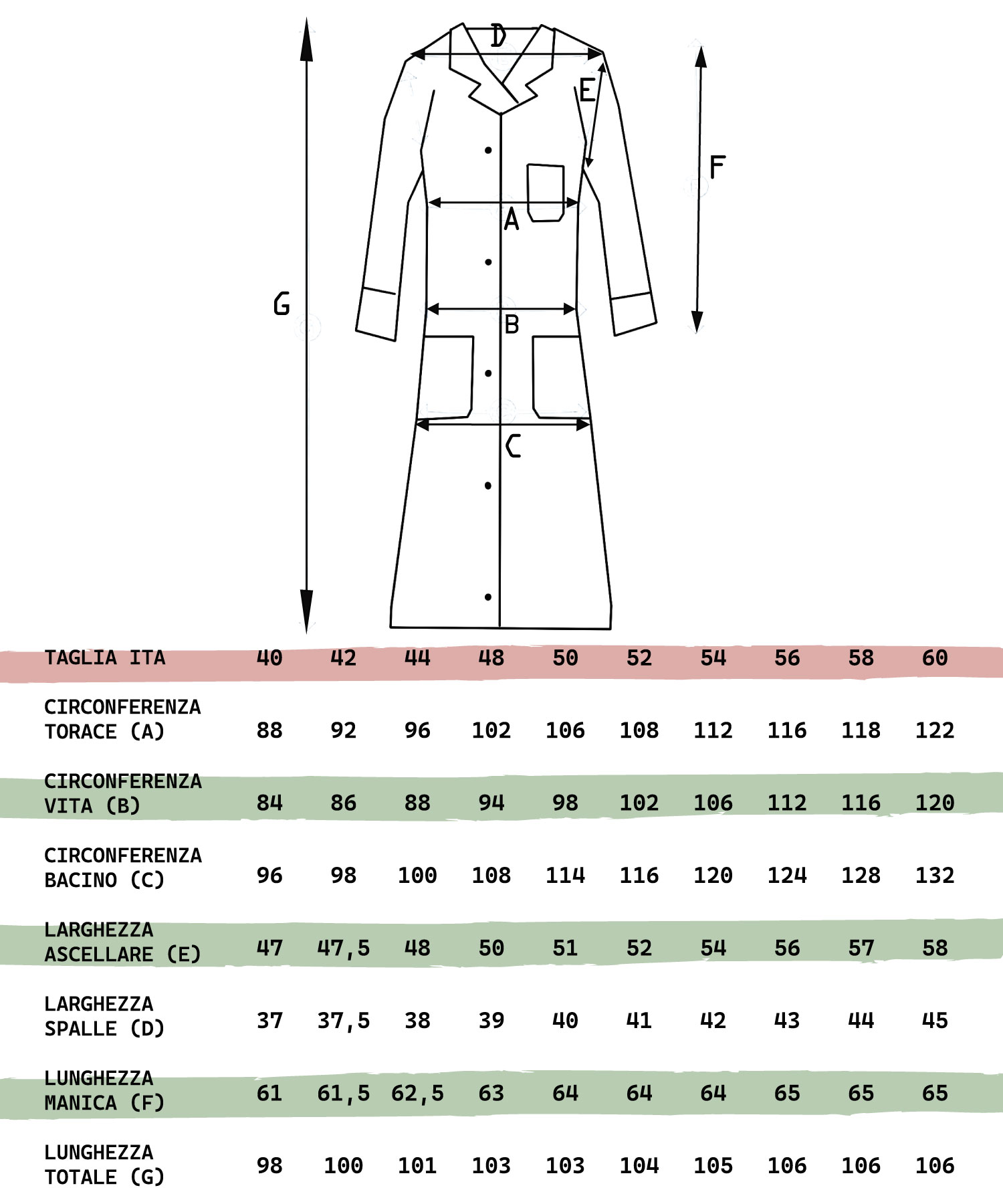 D
E
F
A
G
B
C

| TAGLIA ITA | 40 | 42 | 44 | 48 | 50 | 52 | 54 | 56 | 58 | 60 |
|---|---|---|---|---|---|---|---|---|---|---|
| CIRCONFERENZA TORACE (A) | 88 | 92 | 96 | 102 | 106 | 108 | 112 | 116 | 118 | 122 |
| CIRCONFERENZA VITA (B) | 84 | 86 | 88 | 94 | 98 | 102 | 106 | 112 | 116 | 120 |
| CIRCONFERENZA BACINO (C) | 96 | 98 | 100 | 108 | 114 | 116 | 120 | 124 | 128 | 132 |
| LARGHEZZA ASCELLARE (E) | 47 | 47,5 | 48 | 50 | 51 | 52 | 54 | 56 | 57 | 58 |
| LARGHEZZA SPALLE (D) | 37 | 37,5 | 38 | 39 | 40 | 41 | 42 | 43 | 44 | 45 |
| LUNGHEZZA MANICA (F) | 61 | 61,5 | 62,5 | 63 | 64 | 64 | 64 | 65 | 65 | 65 |
| LUNGHEZZA TOTALE (G) | 98 | 100 | 101 | 103 | 103 | 104 | 105 | 106 | 106 | 106 |